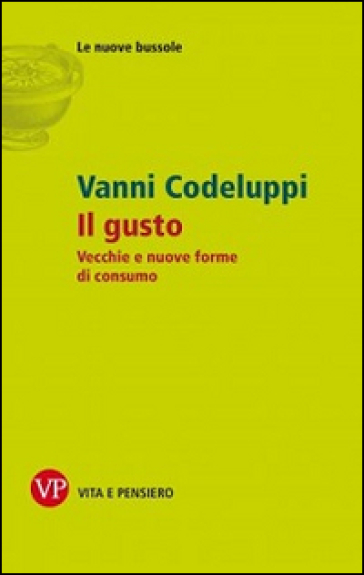 Le nuove bussole

Vanni Codeluppi
Il gusto
Vecchie e nuove forme di consumo

VP
VITA E PENSIERO